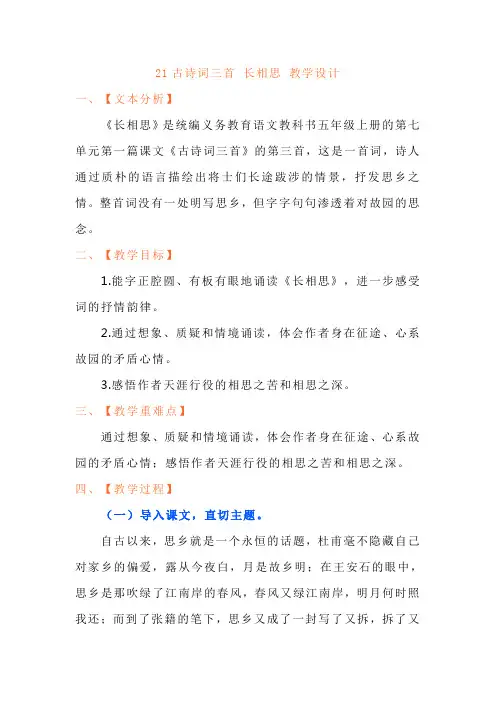 21 古诗词三首 长相思 教学设计

一、【文本分析】

《长相思》是统编义务教育语文教科书五年级上册的第七单元第一篇课文《古诗词三首》的第三首，这是一首词，诗人通过质朴的语言描绘出将士们长途跋涉的情景，抒发思乡之情。整首词没有一处明写思乡，但字字句句渗透着对故园的思念。

二、【教学目标】

1.能字正腔圆、有板有眼地诵读《长相思》，进一步感受词的抒情韵律。

2.通过想象、质疑和情境诵读，体会作者身在征途、心系故园的矛盾心情。

3.感悟作者天涯行役的相思之苦和相思之深。

三、【教学重难点】

通过想象、质疑和情境诵读，体会作者身在征途、心系故园的矛盾心情；感悟作者天涯行役的相思之苦和相思之深。

四、【教学过程】

（一）导入课文，直切主题。

自古以来，思乡就是一个永恒的话题，杜甫毫不隐藏自己对家乡的偏爱，露从今夜白，月是故乡明；在王安石的眼中，思乡是那吹绿了江南岸的春风，春风又绿江南岸，明月何时照我还；而到了张籍的笔下，思乡又成了一封写了又拆，拆了又